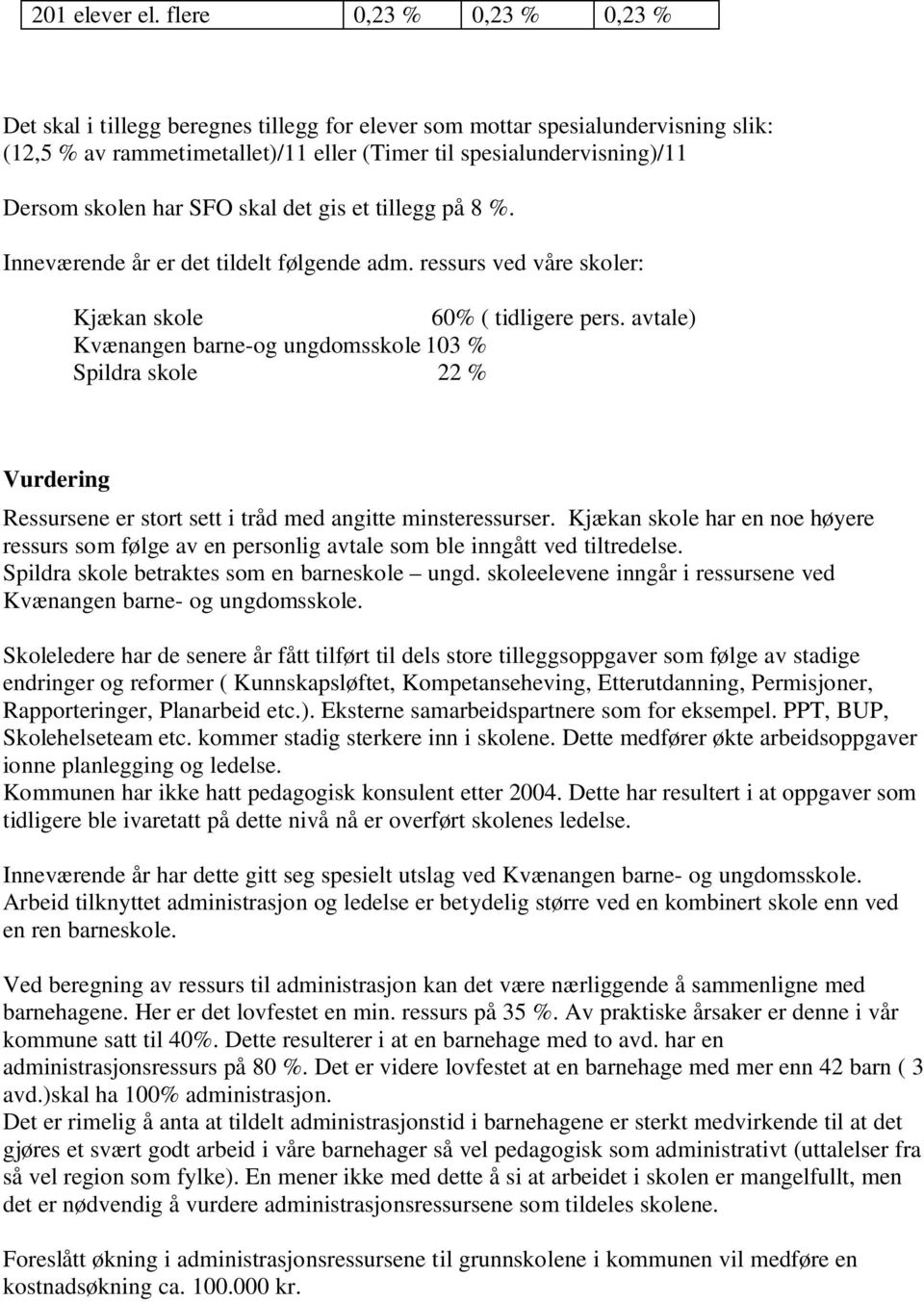 | 201 elever el. flere | 0,23 % | 0,23 % | 0,23 % |
|---|---|---|---|

Det skal i tillegg beregnes tillegg for elever som mottar spesialundervisning slik: (12,5 % av rammetimetallet)/11 eller (Timer til spesialundervisning)/11
Dersom skolen har SFO skal det gis et tillegg på 8 %.

Inneværende år er det tildelt følgende adm. ressurs ved våre skoler:

Kjækan skole 60% ( tidligere pers. avtale)
Kvænangen barne-og ungdomsskole 103 %
Spildra skole 22 %

Vurdering

Ressursene er stort sett i tråd med angitte minsteressurser. Kjækan skole har en noe høyere ressurs som følge av en personlig avtale som ble inngått ved tiltredelse.
Spildra skole betraktes som en barneskole – ungd. skoleelevene inngår i ressursene ved Kvænangen barne- og ungdomsskole.

Skoleledere har de senere år fått tilført til dels store tilleggsoppgaver som følge av stadige endringer og reformer ( Kunnskapsløftet, Kompetanseheving, Etterutdanning, Permisjoner, Rapporteringer, Planarbeid etc.). Eksterne samarbeidspartnere som for eksempel. PPT, BUP, Skolehelseteam etc. kommer stadig sterkere inn i skolene. Dette medfører økte arbeidsoppgaver ionne planlegging og ledelse.
Kommunen har ikke hatt pedagogisk konsulent etter 2004. Dette har resultert i at oppgaver som tidligere ble ivaretatt på dette nivå nå er overført skolenes ledelse.

Inneværende år har dette gitt seg spesielt utslag ved Kvænangen barne- og ungdomsskole. Arbeid tilknyttet administrasjon og ledelse er betydelig større ved en kombinert skole enn ved en ren barneskole.

Ved beregning av ressurs til administrasjon kan det være nærliggende å sammenligne med barnehagene. Her er det lovfestet en min. ressurs på 35 %. Av praktiske årsaker er denne i vår kommune satt til 40%. Dette resulterer i at en barnehage med to avd. har en administrasjonsressurs på 80 %. Det er videre lovfestet at en barnehage med mer enn 42 barn ( 3 avd.)skal ha 100% administrasjon.
Det er rimelig å anta at tildelt administrasjonstid i barnehagene er sterkt medvirkende til at det gjøres et svært godt arbeid i våre barnehager så vel pedagogisk som administrativt (uttalelser fra så vel region som fylke). En mener ikke med dette å si at arbeidet i skolen er mangelfullt, men det er nødvendig å vurdere administrasjonsressursene som tildeles skolene.

Foreslått økning i administrasjonsressursene til grunnskolene i kommunen vil medføre en kostnadsøkning ca. 100.000 kr.